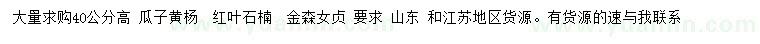 大量求购40公分高 瓜子黄杨 红叶石楠 金森女贞 要求 山东 和江苏地区货源。有货源的速与我联系